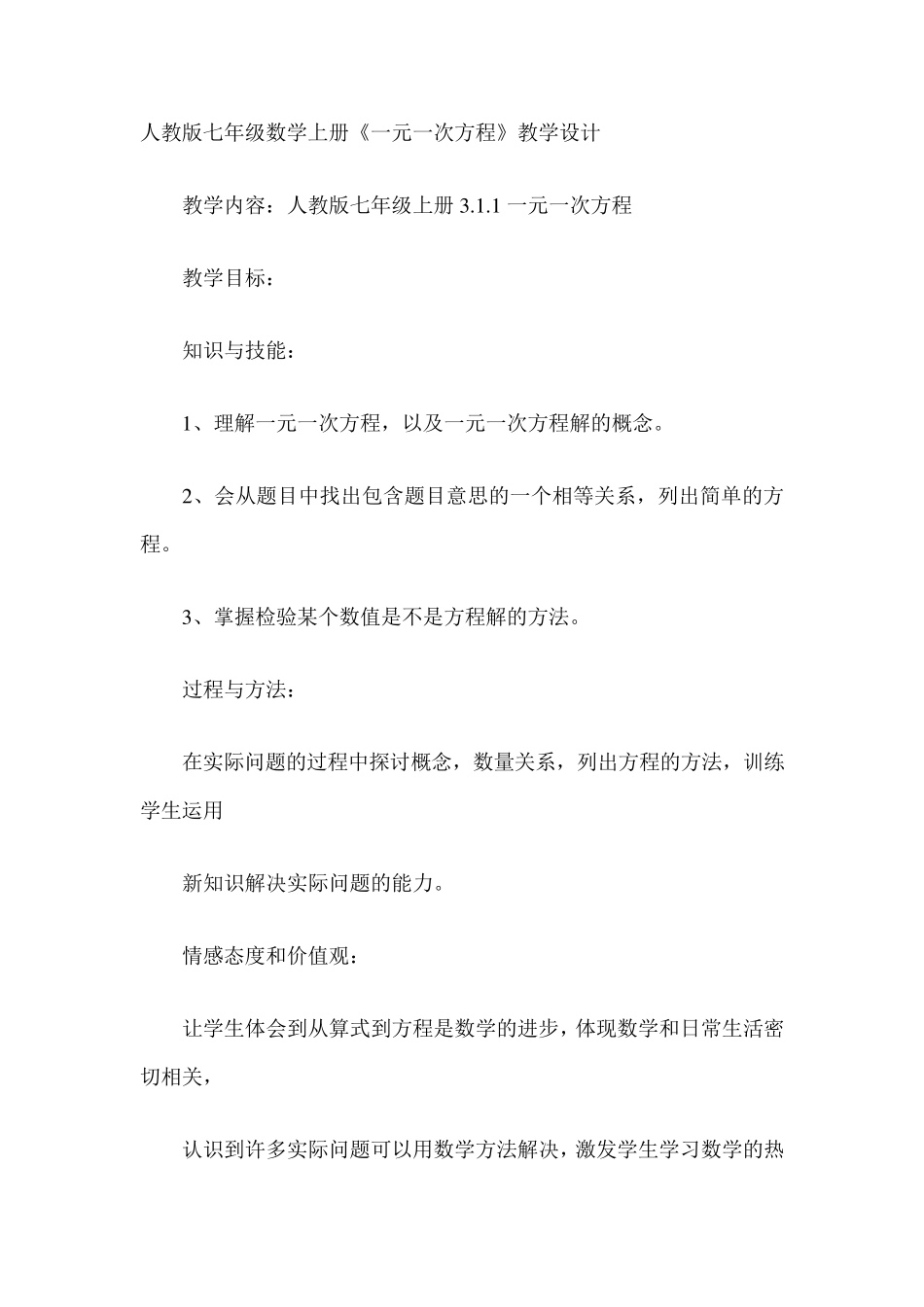 人教版七年级数学上册《一元一次方程》教学设计

教学内容：人教版七年级上册 3.1.1 一元一次方程

教学目标：

知识与技能：

1、理解一元一次方程，以及一元一次方程解的概念。

2、会从题目中找出包含题目意思的一个相等关系，列出简单的方程。

3、掌握检验某个数值是不是方程解的方法。

过程与方法：

在实际问题的过程中探讨概念，数量关系，列出方程的方法，训练学生运用

新知识解决实际问题的能力。

情感态度和价值观：

让学生体会到从算式到方程是数学的进步，体现数学和日常生活密切相关，

认识到许多实际问题可以用数学方法解决，激发学生学习数学的热